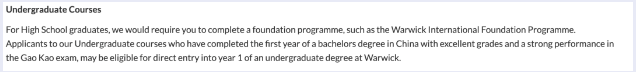 Undergraduate Courses

For High School graduates, we would require you to complete a foundation programme, such as the Warwick International Foundation Programme. Applicants to our Undergraduate courses who have completed the first year of a bachelors degree in China with excellent grades and a strong performance in the Gao Kao exam, may be eligible for direct entry into year 1 of an undergraduate degree at Warwick.